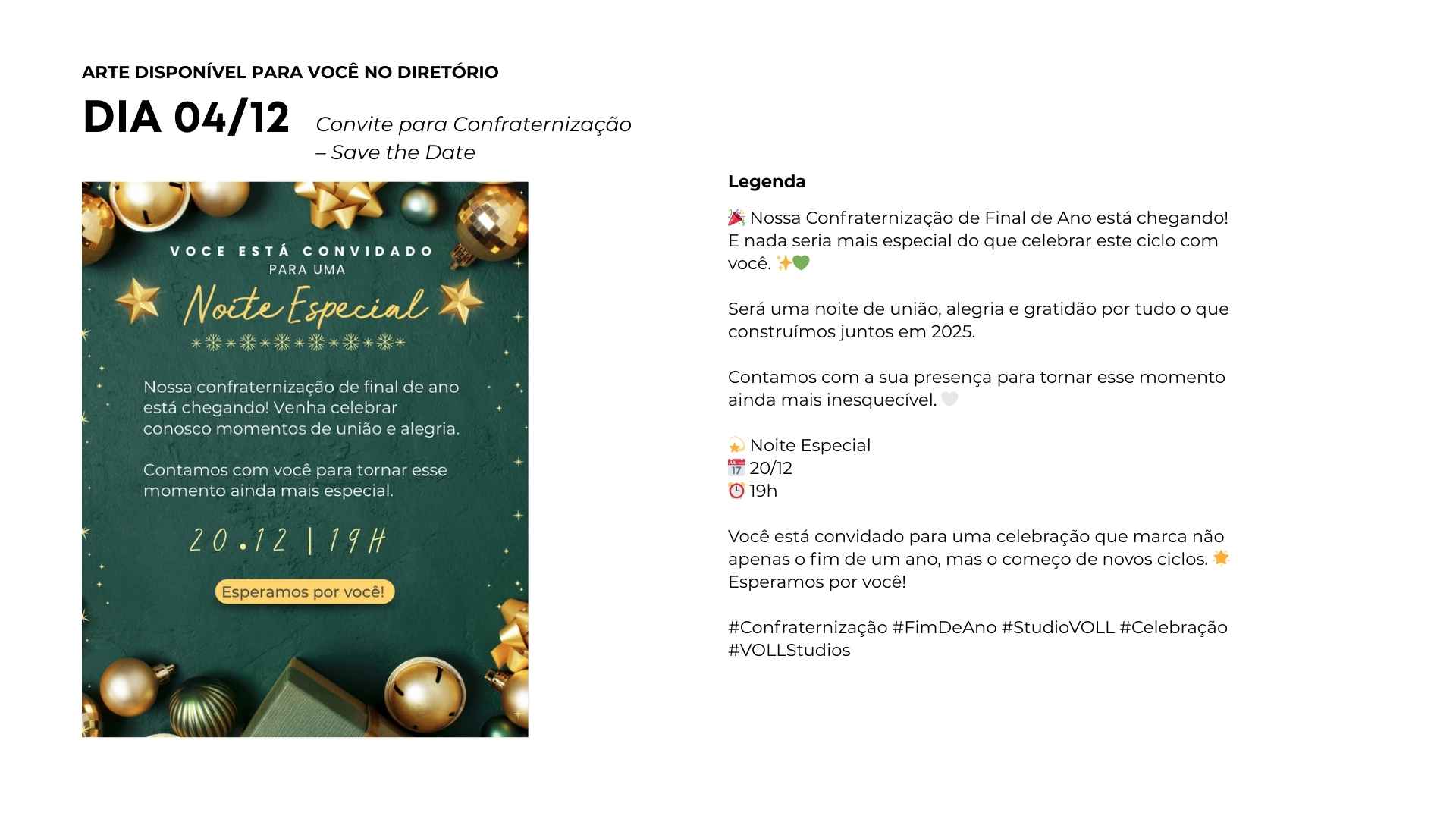 ARTE DISPONÍVEL PARA VOCÊ NO DIRETÓRIO

DIA 04/12

Convite para Confraternização – Save the Date

VOCE ESTÁ CONVIDADO
PARA UMA
Noite Especial

Nossa confraternização de final de ano está chegando! Venha celebrar conosco momentos de união e alegria.

Contamos com você para tornar esse momento ainda mais especial.

20.12 | 19H

Esperamos por você!

Legenda

🎉 Nossa Confraternização de Final de Ano está chegando! E nada seria mais especial do que celebrar este ciclo com você. ✨💚

Será uma noite de união, alegria e gratidão por tudo o que construímos juntos em 2025.

Contamos com a sua presença para tornar esse momento ainda mais inesquecível. 🤍

💫 Noite Especial
📅 20/12
⏰ 19h

Você está convidado para uma celebração que marca não apenas o fim de um ano, mas o começo de novos ciclos. 🌟
Esperamos por você!

#Confraternização #FimDeAno #StudioVOLL #Celebração #VOLLStudios